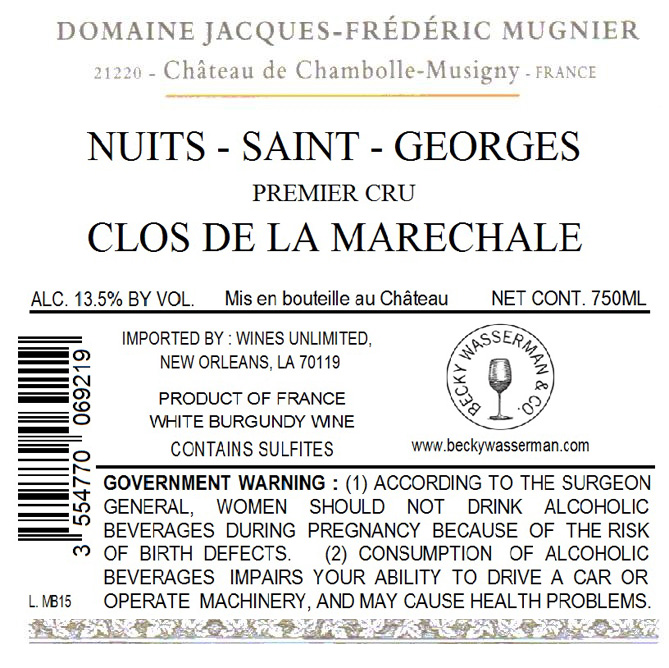 DOMAINE JACQUES-FRÉDÉRIC MUGNIER

21220 - Château de Chambolle-Musigny - FRANCE

NUITS - SAINT - GEORGES

PREMIER CRU

CLOS DE LA MARECHALE

ALC. 13.5% BY VOL. Mis en bouteille au Château NET CONT. 750ML

3 554770 069219

IMPORTED BY : WINES UNLIMITED, NEW ORLEANS, LA 70119

PRODUCT OF FRANCE
WHITE BURGUNDY WINE
CONTAINS SULFITES

BECKY WASSERMAN & CO.

www.beckywasserman.com

GOVERNMENT WARNING : (1) ACCORDING TO THE SURGEON GENERAL, WOMEN SHOULD NOT DRINK ALCOHOLIC BEVERAGES DURING PREGNANCY BECAUSE OF THE RISK OF BIRTH DEFECTS. (2) CONSUMPTION OF ALCOHOLIC BEVERAGES IMPAIRS YOUR ABILITY TO DRIVE A CAR OR OPERATE MACHINERY, AND MAY CAUSE HEALTH PROBLEMS.

L. MB15